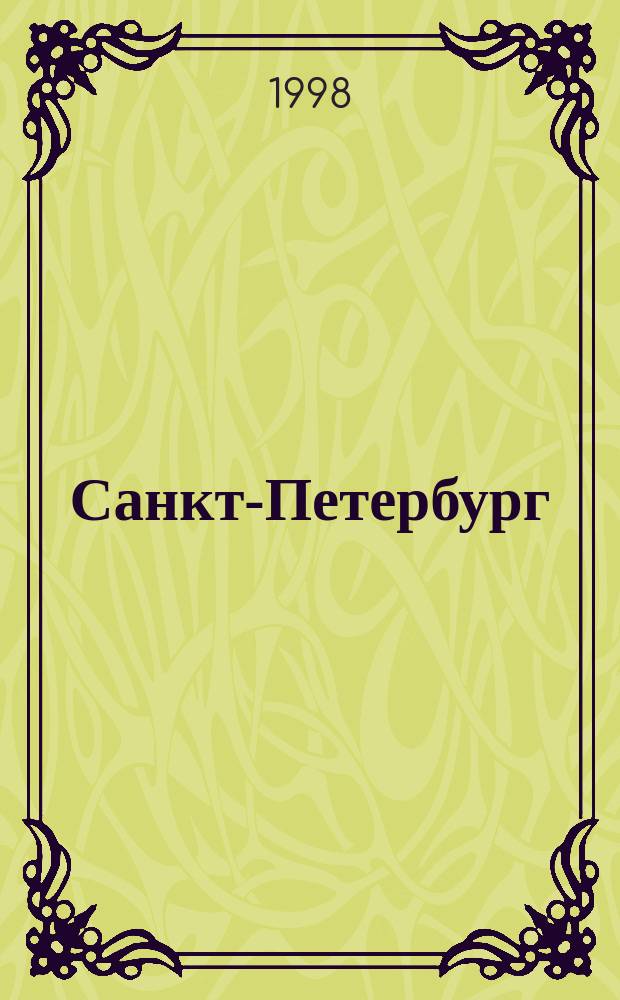 1998

Санкт-Петербург